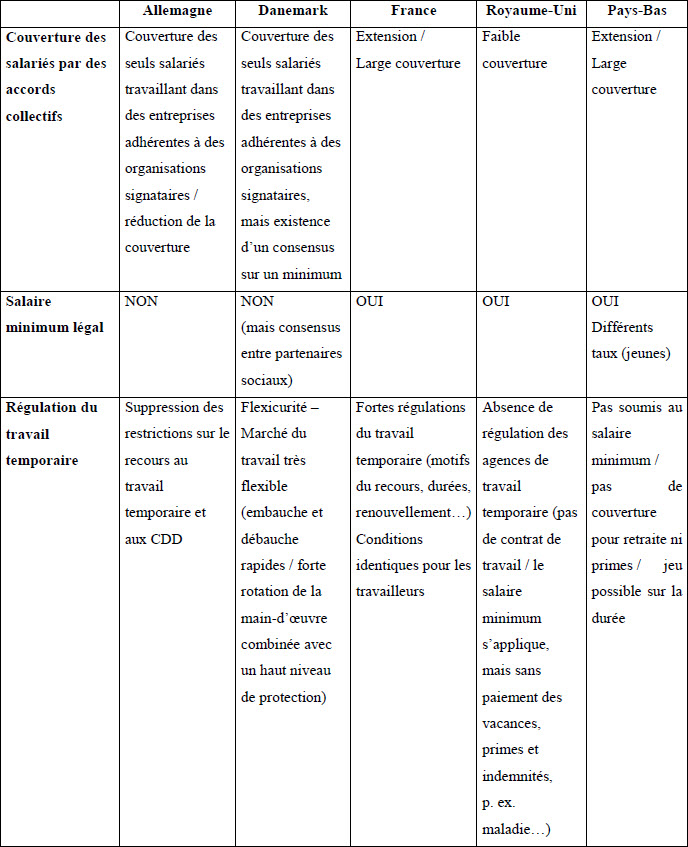 | | Allemagne | Danemark | France | Royaume-Uni | Pays-Bas |
|---|---|---|---|---|---|
| **Couverture des salariés par des accords collectifs** | Couverture des seuls salariés travaillant dans des entreprises adhérentes à des organisations signataires / réduction de la couverture | Couverture des seuls salariés travaillant dans des entreprises adhérentes à des organisations signataires, mais existence d'un consensus sur un minimum | Extension / Large couverture | Faible couverture | Extension / Large couverture |
| **Salaire minimum légal** | NON | NON (mais consensus entre partenaires sociaux) | OUI | OUI | OUI Différents taux (jeunes) |
| **Régulation du travail temporaire** | Suppression des restrictions sur le recours au travail temporaire et aux CDD | Flexicurité – Marché du travail très flexible (embauche et débauche rapides / forte rotation de la main-d'œuvre combinée avec un haut niveau de protection) | Fortes régulations du travail temporaire (motifs du recours, durées, renouvellement…) Conditions identiques pour les travailleurs | Absence de régulation des agences de travail temporaire (pas de contrat de travail / le salaire minimum s'applique, mais sans paiement des vacances, primes et indemnités, p. ex. maladie…) | Pas soumis au salaire minimum / pas de couverture pour retraite ni primes / jeu possible sur la durée |